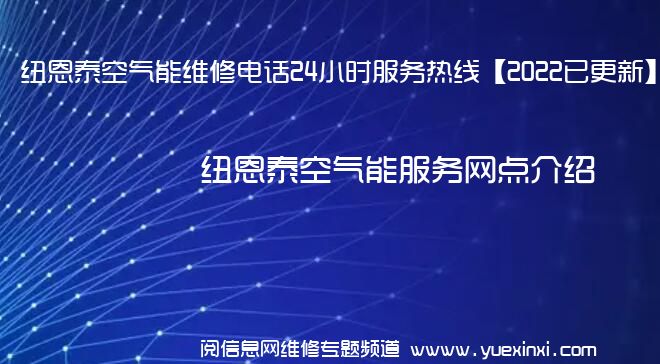 纽恩泰空气能维修电话24小时服务热线【2022已更新】

纽恩泰空气能服务网点介绍

阅信息网维修专题频道 www.yuexinxi.com